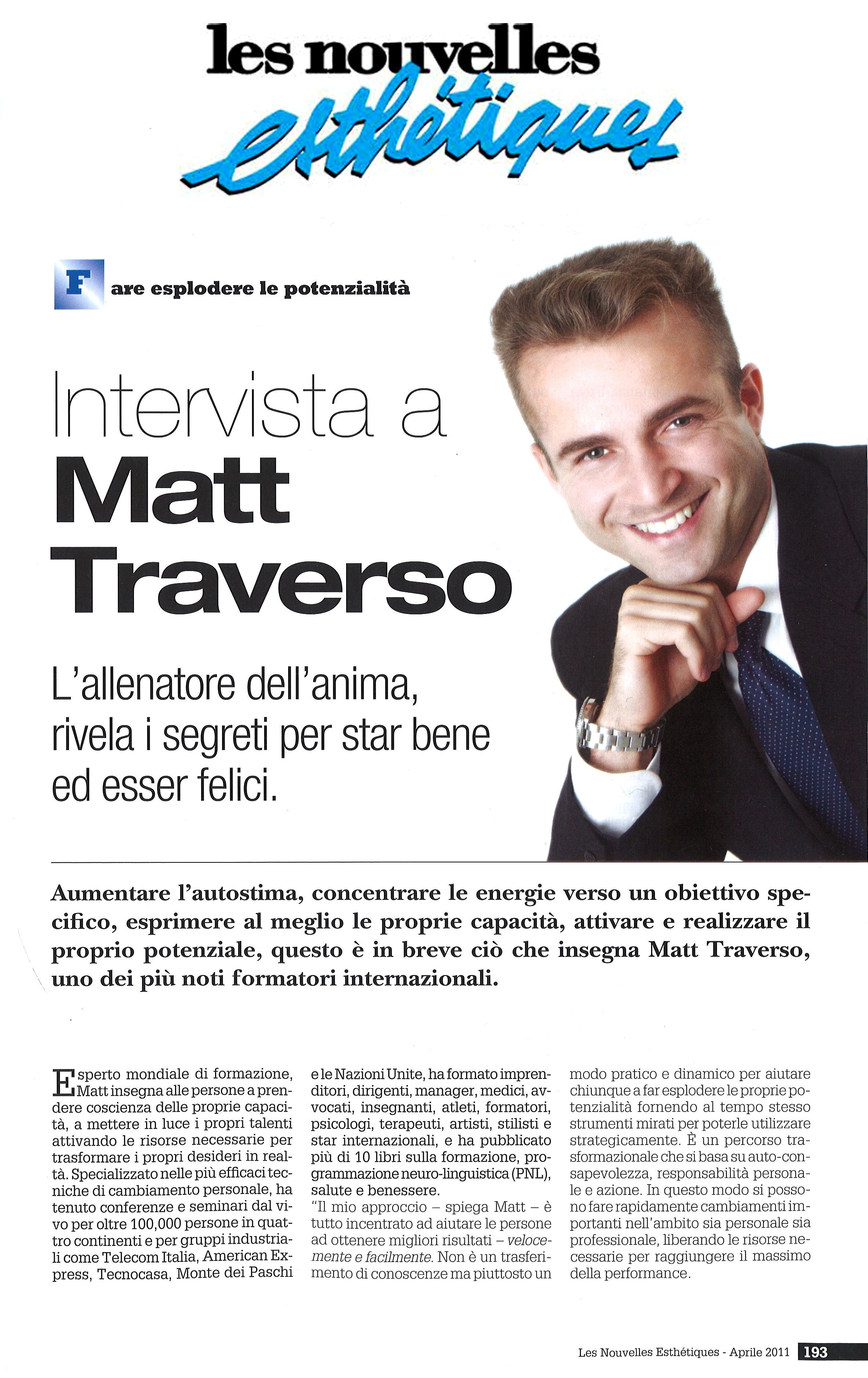 les nouvelles
esthétiques

Fare esplodere le potenzialità

Intervista a
Matt
Traverso

L'allenatore dell'anima,
rivela i segreti per star bene
ed esser felici.

Aumentare l'autostima, concentrare le energie verso un obiettivo specifico, esprimere al meglio le proprie capacità, attivare e realizzare il proprio potenziale, questo è in breve ciò che insegna Matt Traverso, uno dei più noti formatori internazionali.

Esperto mondiale di formazione, Matt insegna alle persone a prendere coscienza delle proprie capacità, a mettere in luce i propri talenti attivando le risorse necessarie per trasformare i propri desideri in realtà. Specializzato nelle più efficaci tecniche di cambiamento personale, ha tenuto conferenze e seminari dal vivo per oltre 100,000 persone in quattro continenti e per gruppi industriali come Telecom Italia, American Express, Tecnocasa, Monte dei Paschi e le Nazioni Unite, ha formato imprenditori, dirigenti, manager, medici, avvocati, insegnanti, atleti, formatori, psicologi, terapeuti, artisti, stilisti e star internazionali, e ha pubblicato più di 10 libri sulla formazione, programmazione neuro-linguistica (PNL), salute e benessere.

"Il mio approccio – spiega Matt – è tutto incentrato ad aiutare le persone ad ottenere migliori risultati – velocemente e facilmente. Non è un trasferimento di conoscenze ma piuttosto un modo pratico e dinamico per aiutare chiunque a far esplodere le proprie potenzialità fornendo al tempo stesso strumenti mirati per poterle utilizzare strategicamente. È un percorso trasformazionale che si basa su auto-consapevolezza, responsabilità personale e azione. In questo modo si possono fare rapidamente cambiamenti importanti nell'ambito sia personale sia professionale, liberando le risorse necessarie per raggiungere il massimo della performance.

Les Nouvelles Esthétiques - Aprile 2011 193